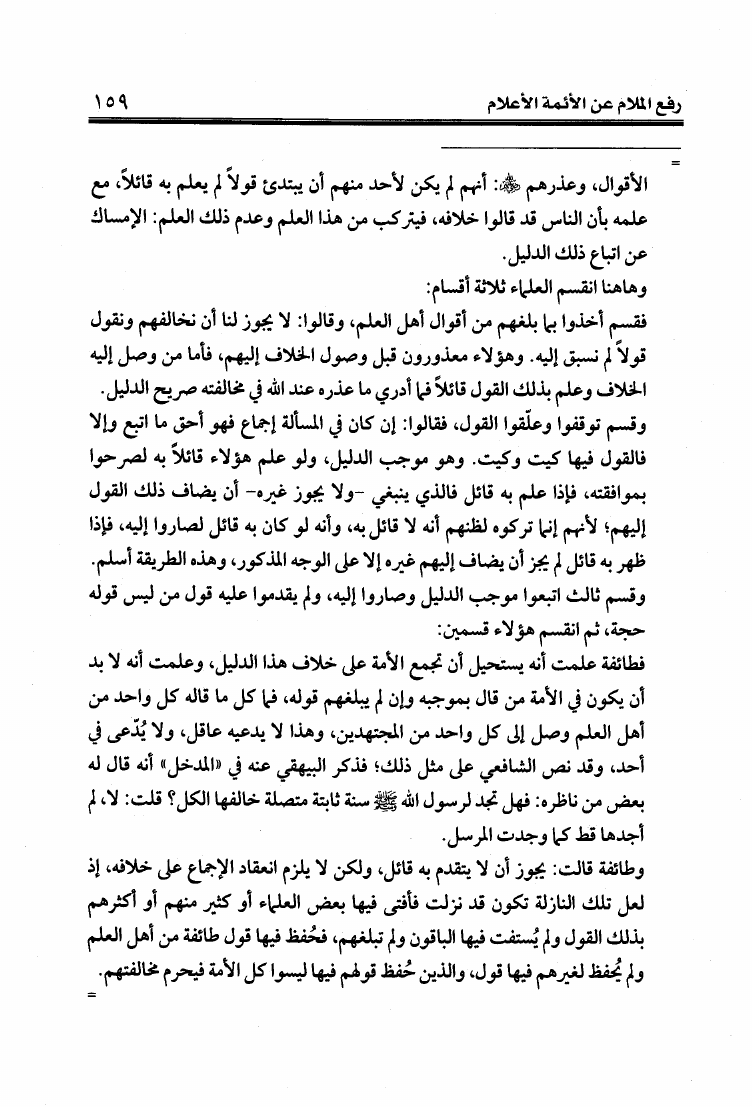 رفع الملام عن الأئمة الأعلام ١٥٩

=
الأقوال، وعذرهم ﷺ: أنهم لم يكن لأحد منهم أن يبتدئ قولاً لم يعلم به قائلاً، مع علمه بأن الناس قد قالوا خلافه، فيتركب من هذا العلم وعدم ذلك العلم: الإمساك عن اتباع ذلك الدليل.

وهاهنا انقسم العلماء ثلاثة أقسام:

فقسم أخذوا بما بلغهم من أقوال أهل العلم، وقالوا: لا يجوز لنا أن نخالفهم ونقول قولاً لم نسبق إليه. وهؤلاء معذورون قبل وصول الخلاف إليهم، فأما من وصل إليه الخلاف وعلم بذلك القول قائلاً فما أدري ما عذره عند الله في مخالفته صريح الدليل.

وقسم توقفوا وعلّقوا القول، فقالوا: إن كان في المسألة إجماع فهو أحق ما اتبع وإلا فالقول فيها كيت وكيت. وهو موجب الدليل، ولو علم هؤلاء قائلاً به لصرحوا بموافقته، فإذا علم به قائل فالذي ينبغي -ولا يجوز غيره- أن يضاف ذلك القول إليهم؛ لأنهم إنما تركوه لظنهم أنه لا قائل به، وأنه لو كان به قائل لصاروا إليه، فإذا ظهر به قائل لم يجز أن يضاف إليهم غيره إلا على الوجه المذكور، وهذه الطريقة أسلم.

وقسم ثالث اتبعوا موجب الدليل وصاروا إليه، ولم يقدموا عليه قول من ليس قوله حجة، ثم انقسم هؤلاء قسمين:

فطائفة علمت أنه يستحيل أن تجمع الأمة على خلاف هذا الدليل، وعلمت أنه لا بد أن يكون في الأمة من قال بموجبه وإن لم يبلغهم قوله، فما كل ما قاله كل واحد من أهل العلم وصل إلى كل واحد من المجتهدين، وهذا لا يدعيه عاقل، ولا يُدّعى في أحد، وقد نص الشافعي على مثل ذلك؛ فذكر البيهقي عنه في «المدخل» أنه قال له بعض من ناظره: فهل تجد لرسول الله ﷺ سنة ثابتة متصلة خالفها الكل؟ قلت: لا، لم أجدها قط كما وجدت المرسل.

وطائفة قالت: يجوز أن لا يتقدم به قائل، ولكن لا يلزم انعقاد الإجماع على خلافه، إذ لعل تلك النازلة تكون قد نزلت فأفتى فيها بعض العلماء أو كثير منهم أو أكثرهم بذلك القول ولم يُستفت فيها الباقون ولم تبلغهم، فحُفظ فيها قول طائفة من أهل العلم ولم يُحفظ لغيرهم فيها قول، والذين حُفظ قولهم فيها ليسوا كل الأمة فيحرم مخالفتهم.
=